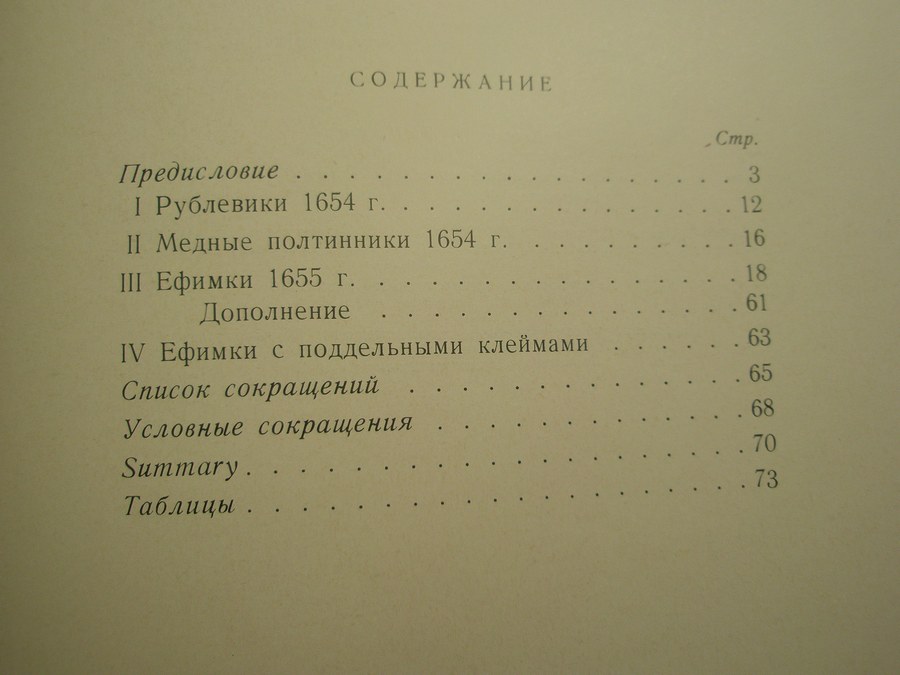 СОДЕРЖАНИЕ

Стр.

Предисловие 3
I Рублевики 1654 г. 12
II Медные полтинники 1654 г. 16
III Ефимки 1655 г. 18
Дополнение 61
IV Ефимки с поддельными клеймами 63
Список сокращений 65
Условные сокращения 68
Summary 70
Таблицы 73